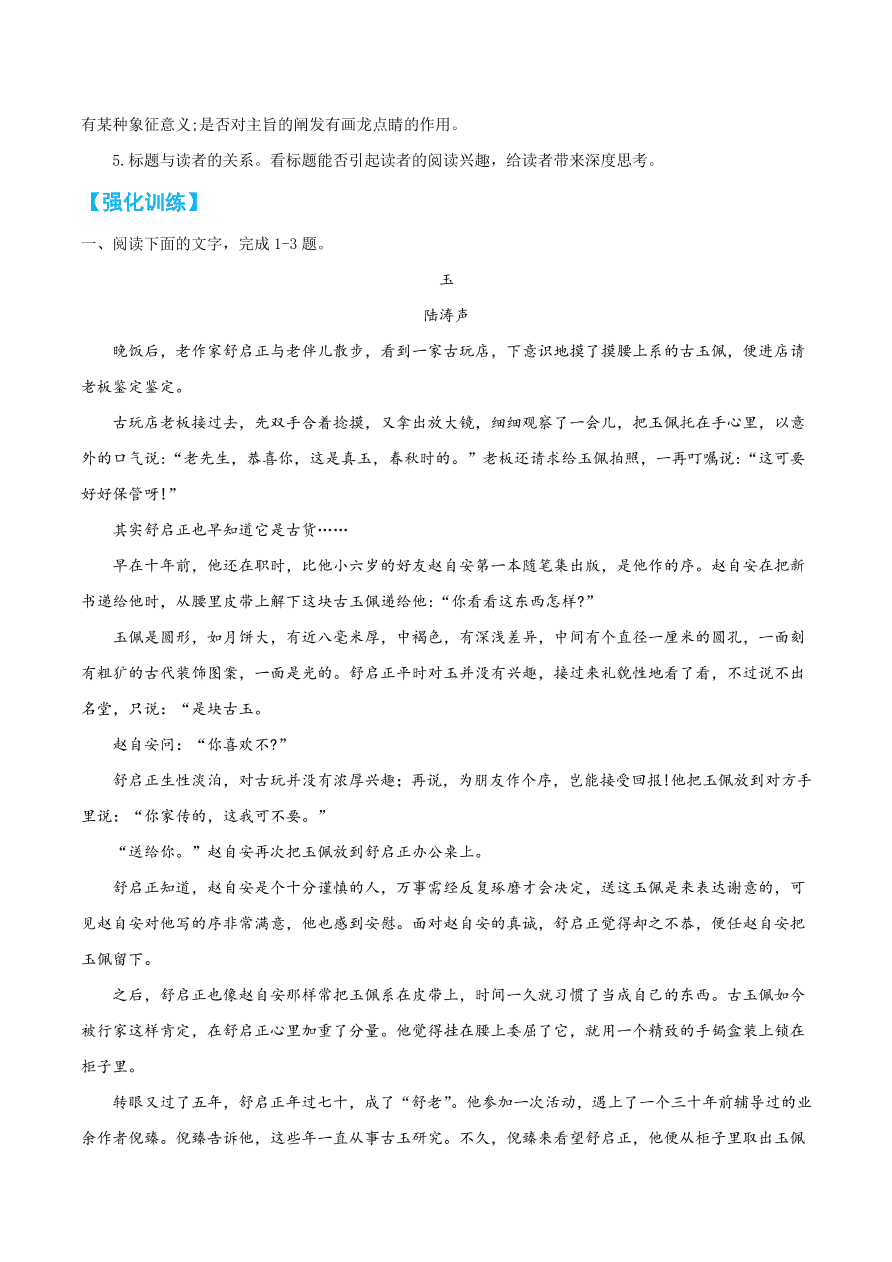 有某种象征意义;是否对主旨的阐发有画龙点睛的作用。

5.标题与读者的关系。看标题能否引起读者的阅读兴趣，给读者带来深度思考。

【强化训练】

一、阅读下面的文字，完成 1-3 题。

玉

陆涛声

晚饭后，老作家舒启正与老伴儿散步，看到一家古玩店，下意识地摸了摸腰上系的古玉佩，便进店请老板鉴定鉴定。

古玩店老板接过去，先双手合着捻摸，又拿出放大镜，细细观察了一会儿，把玉佩托在手心里，以意外的口气说：“老先生，恭喜你，这是真玉，春秋时的。”老板还请求给玉佩拍照，一再叮嘱说：“这可要好好保管呀!”

其实舒启正也早知道它是古货……

早在十年前，他还在职时，比他小六岁的好友赵自安第一本随笔集出版，是他作的序。赵自安在把新书递给他时，从腰里皮带上解下这块古玉佩递给他：“你看看这东西怎样?”

玉佩是圆形，如月饼大，有近八毫米厚，中褐色，有深浅差异，中间有个直径一厘米的圆孔，一面刻有粗犷的古代装饰图案，一面是光的。舒启正平时对玉并没有兴趣，接过来礼貌性地看了看，不过说不出名堂，只说：“是块古玉。

赵自安问：“你喜欢不?”

舒启正生性淡泊，对古玩并没有浓厚兴趣；再说，为朋友作个序，岂能接受回报!他把玉佩放到对方手里说：“你家传的，这我可不要。”

“送给你。”赵自安再次把玉佩放到舒启正办公桌上。

舒启正知道，赵自安是个十分谨慎的人，万事需经反复琢磨才会决定，送这玉佩是来表达谢意的，可见赵自安对他写的序非常满意，他也感到安慰。面对赵自安的真诚，舒启正觉得却之不恭，便任赵自安把玉佩留下。

之后，舒启正也像赵自安那样常把玉佩系在皮带上，时间一久就习惯了当成自己的东西。古玉佩如今被行家这样肯定，在舒启正心里加重了分量。他觉得挂在腰上委屈了它，就用一个精致的手镯盒装上锁在柜子里。

转眼又过了五年，舒启正年过七十，成了“舒老”。他参加一次活动，遇上了一个三十年前辅导过的业余作者倪臻。倪臻告诉他，这些年一直从事古玉研究。不久，倪臻来看望舒启正，他便从柜子里取出玉佩